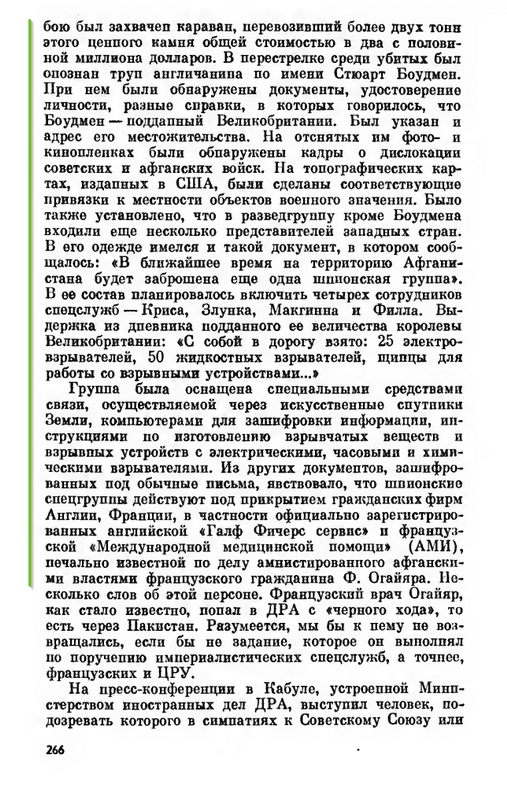 бою был захвачен караван, перевозивший более двух тонн этого ценного камня общей стоимостью в два с половиной миллиона долларов. В перестрелке среди убитых был опознан труп англичанина по имени Стюарт Боудмен. При нем были обнаружены документы, удостоверение личности, разные справки, в которых говорилось, что Боудмен — подданный Великобритании. Был указан и адрес его местожительства. На отснятых им фото- и кинопленках были обнаружены кадры о дислокации советских и афганских войск. На топографических картах, изданных в США, были сделаны соответствующие привязки к местности объектов военного значения. Было также установлено, что в разведгруппу кроме Боудмена входили еще несколько представителей западных стран. В его одежде имелся и такой документ, в котором сообщалось: «В ближайшее время на территорию Афганистана будет заброшена еще одна шпионская группа». В ее состав планировалось включить четырех сотрудников спецслужб — Криса, Злунка, Макгинна и Филла. Выдержка из дневника подданного ее величества королевы Великобритании: «С собой в дорогу взято: 25 электровзрывателей, 50 жидкостных взрывателей, щипцы для работы со взрывными устройствами...»

Группа была оснащена специальными средствами связи, осуществляемой через искусственные спутники Земли, компьютерами для зашифровки информации, инструкциями по изготовлению взрывчатых веществ и взрывных устройств с электрическими, часовыми и химическими взрывателями. Из других документов, зашифрованных под обычные письма, явствовало, что шпионские спецгруппы действуют под прикрытием гражданских фирм Англии, Франции, в частности официально зарегистрированных английской «Галф Фичерс сервис» и французской «Международной медицинской помощи» (АМИ), печально известной по делу амнистированного афганскими властями французского гражданина Ф. Огайяра. Несколько слов об этой персоне. Французский врач Огайяр, как стало известно, попал в ДРА с «черного хода», то есть через Пакистан. Разумеется, мы бы к нему не возвращались, если бы не задание, которое он выполнял по поручению империалистических спецслужб, а точнее, французских и ЦРУ.

На пресс-конференции в Кабуле, устроенной Министерством иностранных дел ДРА, выступил человек, подозревать которого в симпатиях к Советскому Союзу или

266